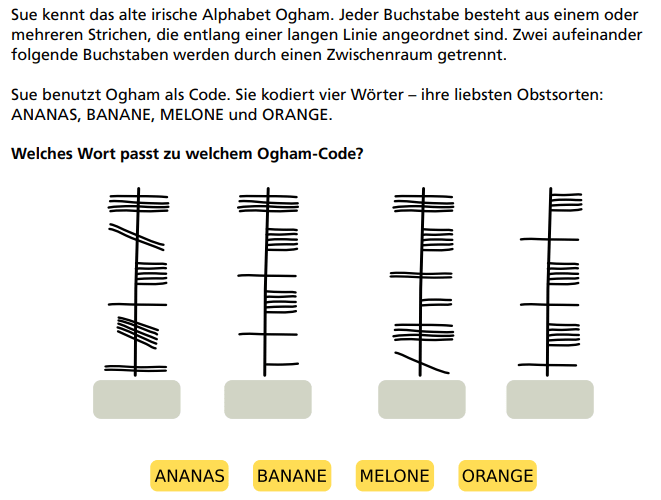 Sue kennt das alte irische Alphabet Ogham. Jeder Buchstabe besteht aus einem oder mehreren Strichen, die entlang einer langen Linie angeordnet sind. Zwei aufeinander folgende Buchstaben werden durch einen Zwischenraum getrennt.

Sue benutzt Ogham als Code. Sie kodiert vier Wörter – ihre liebsten Obstsorten: ANANAS, BANANE, MELONE und ORANGE.

Welches Wort passt zu welchem Ogham-Code?

ANANAS BANANE MELONE ORANGE